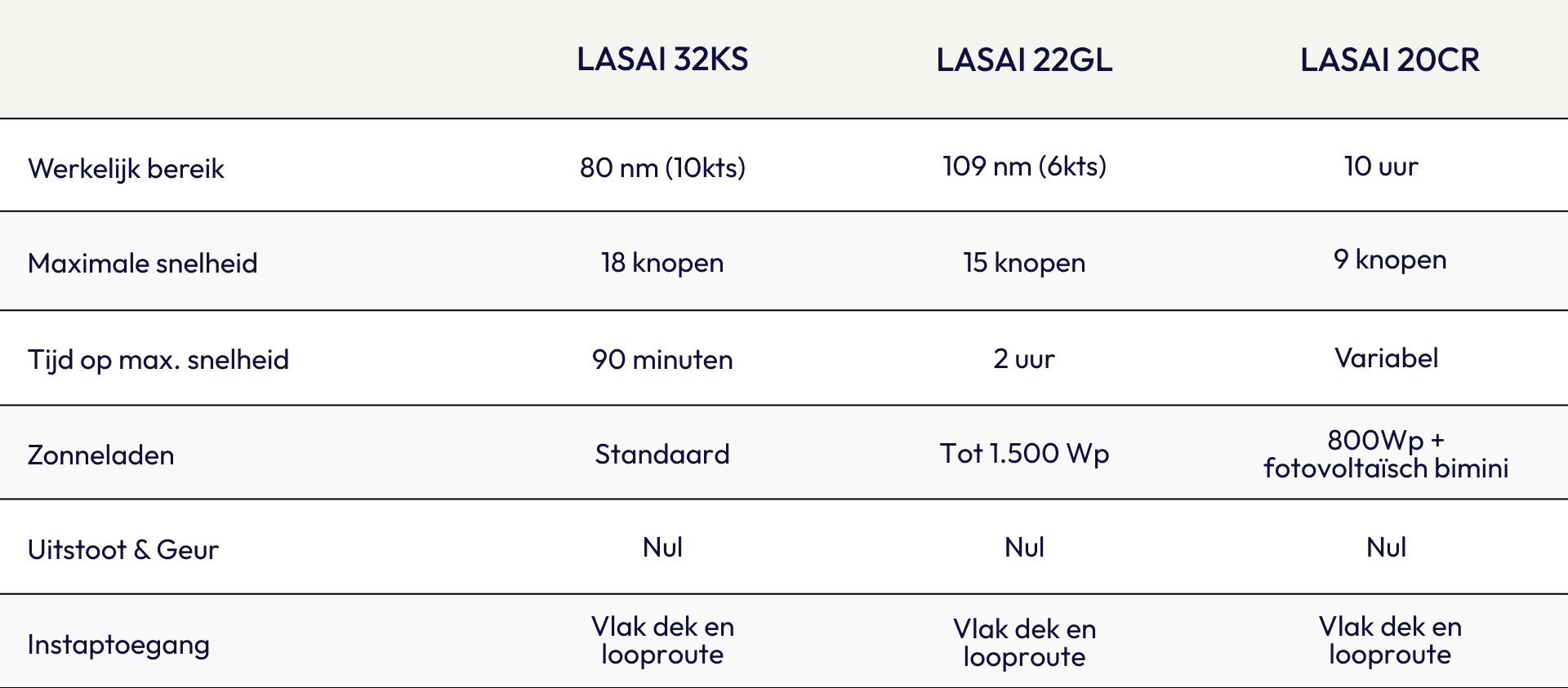 |  | LASAI 32KS | LASAI 22GL | LASAI 20CR |
|---|---|---|---|
| Werkelijk bereik | 80 nm (10kts) | 109 nm (6kts) | 10 uur |
| Maximale snelheid | 18 knopen | 15 knopen | 9 knopen |
| Tijd op max. snelheid | 90 minuten | 2 uur | Variabel |
| Zonneladen | Standaard | Tot 1.500 Wp | 800Wp + fotovoltaïsch bimini |
| Uitstoot & Geur | Nul | Nul | Nul |
| Instaptoegang | Vlak dek en looproute | Vlak dek en looproute | Vlak dek en looproute |